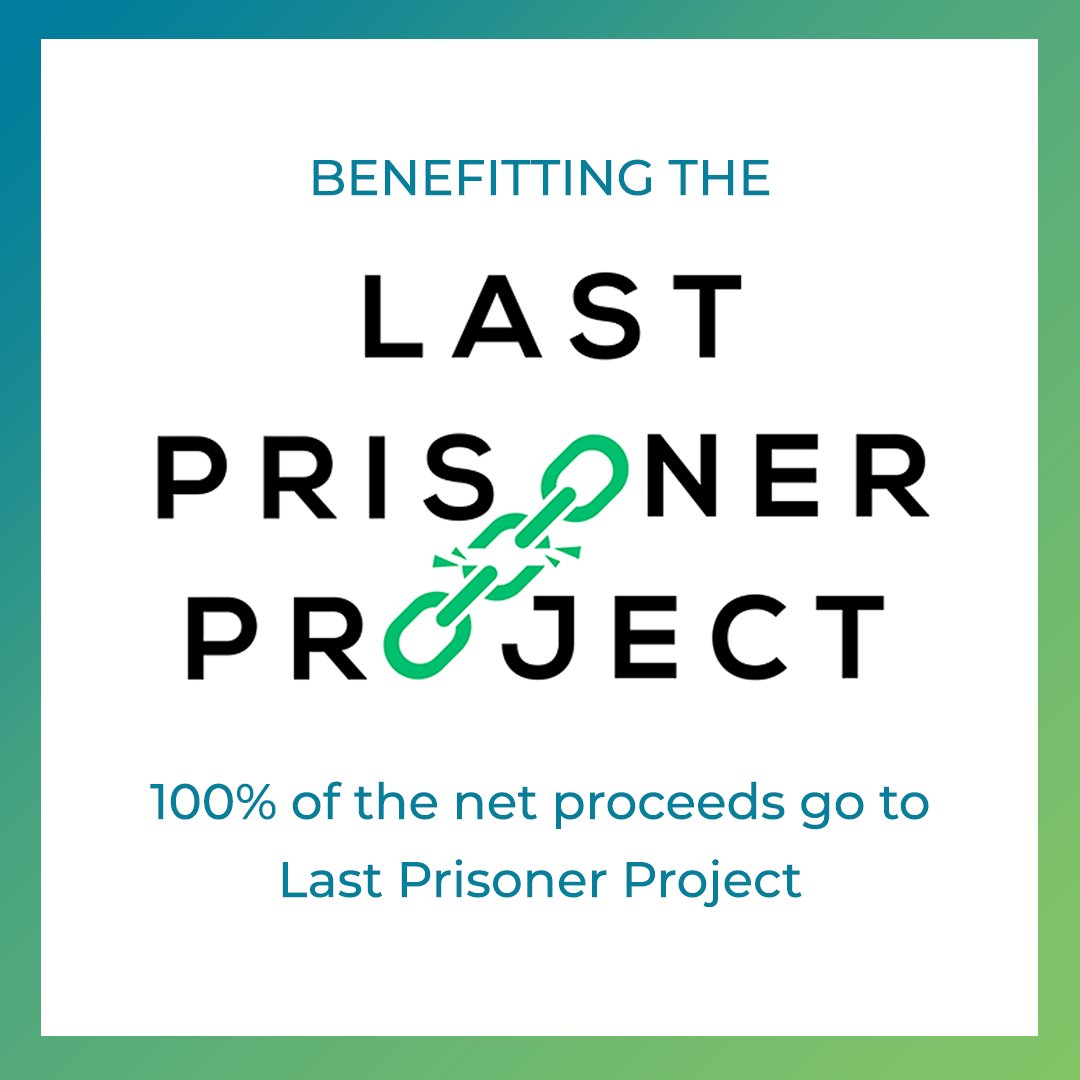 BENEFITTING THE

LAST PRISONER PROJECT

100% of the net proceeds go to Last Prisoner Project